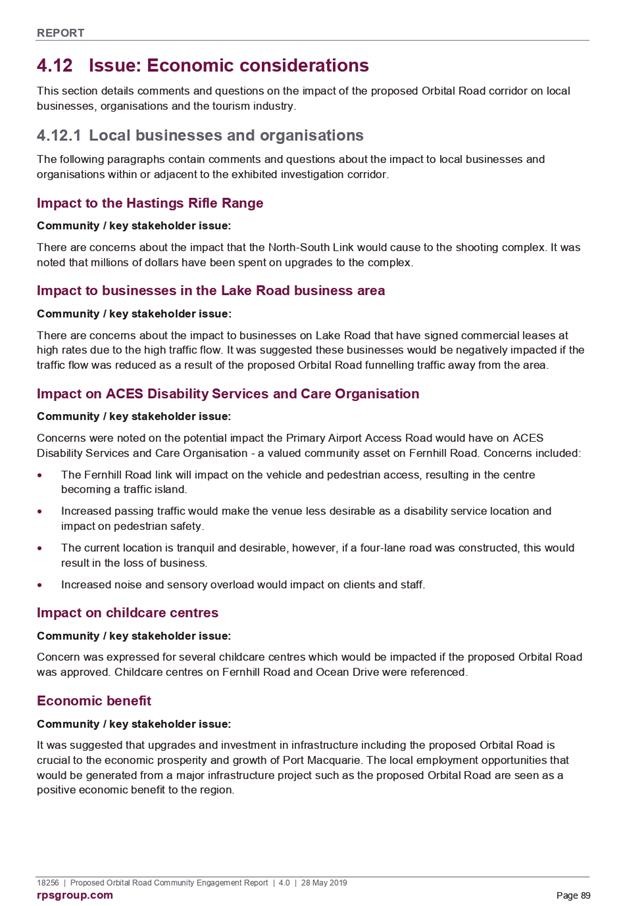 REPORT

4.12 Issue: Economic considerations

This section details comments and questions on the impact of the proposed Orbital Road corridor on local businesses, organisations and the tourism industry.

4.12.1 Local businesses and organisations

The following paragraphs contain comments and questions about the impact to local businesses and organisations within or adjacent to the exhibited investigation corridor.

Impact to the Hastings Rifle Range

Community / key stakeholder issue:

There are concerns about the impact that the North-South Link would cause to the shooting complex. It was noted that millions of dollars have been spent on upgrades to the complex.

Impact to businesses in the Lake Road business area

Community / key stakeholder issue:

There are concerns about the impact to businesses on Lake Road that have signed commercial leases at high rates due to the high traffic flow. It was suggested these businesses would be negatively impacted if the traffic flow was reduced as a result of the proposed Orbital Road funnelling traffic away from the area.

Impact on ACES Disability Services and Care Organisation

Community / key stakeholder issue:

Concerns were noted on the potential impact the Primary Airport Access Road would have on ACES Disability Services and Care Organisation - a valued community asset on Fernhill Road. Concerns included:

• The Fernhill Road link will impact on the vehicle and pedestrian access, resulting in the centre becoming a traffic island.

• Increased passing traffic would make the venue less desirable as a disability service location and impact on pedestrian safety.

• The current location is tranquil and desirable, however, if a four-lane road was constructed, this would result in the loss of business.

• Increased noise and sensory overload would impact on clients and staff.

Impact on childcare centres

Community / key stakeholder issue:

Concern was expressed for several childcare centres which would be impacted if the proposed Orbital Road was approved. Childcare centres on Fernhill Road and Ocean Drive were referenced.

Economic benefit

Community / key stakeholder issue:

It was suggested that upgrades and investment in infrastructure including the proposed Orbital Road is crucial to the economic prosperity and growth of Port Macquarie. The local employment opportunities that would be generated from a major infrastructure project such as the proposed Orbital Road are seen as a positive economic benefit to the region.

18256 | Proposed Orbital Road Community Engagement Report | 4.0 | 28 May 2019

rpsgroup.com

Page 89